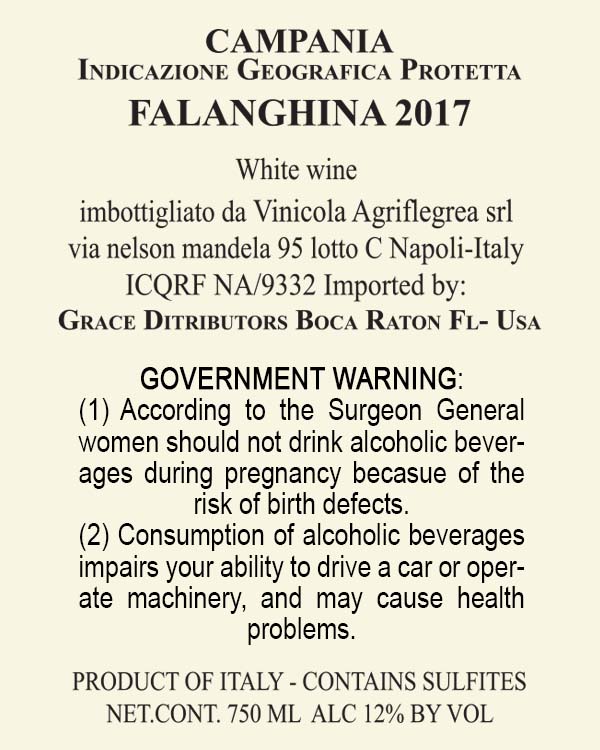 CAMPANIA
INDICAZIONE GEOGRAFICA PROTETTA
FALANGHINA 2017

White wine
imbottigliato da Vinicola Agriflegrea srl
via nelson mandela 95 lotto C Napoli-Italy
ICQRF NA/9332 Imported by:
GRACE DITRIBUTORS BOCA RATON FL- USA

GOVERNMENT WARNING:
(1) According to the Surgeon General women should not drink alcoholic beverages during pregnancy becasue of the risk of birth defects.
(2) Consumption of alcoholic beverages impairs your ability to drive a car or operate machinery, and may cause health problems.

PRODUCT OF ITALY - CONTAINS SULFITES
NET.CONT. 750 ML ALC 12% BY VOL